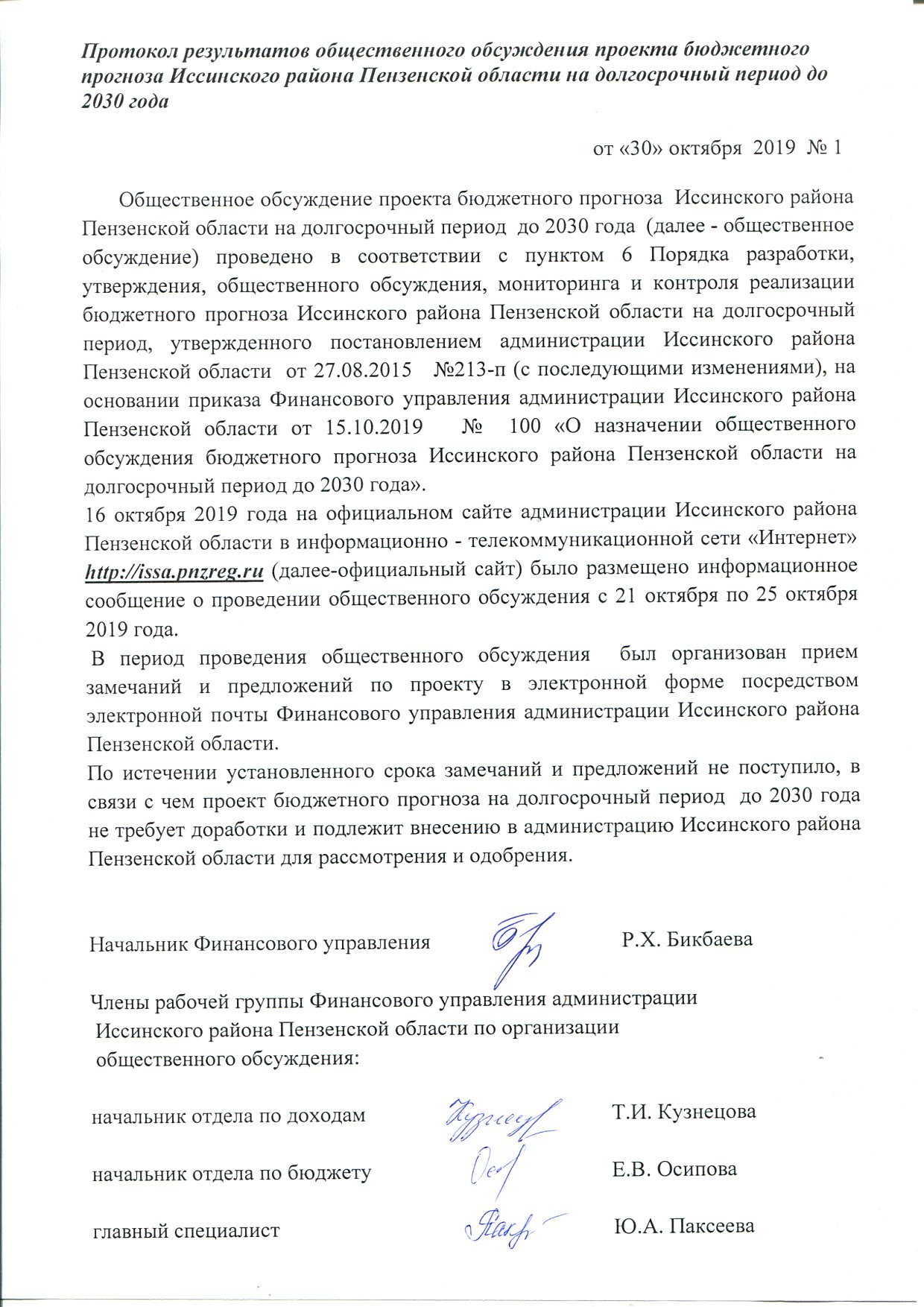 Протокол результатов общественного обсуждения проекта бюджетного прогноза Иссинского района Пензенской области на долгосрочный период до 2030 года

от «30» октября 2019 № 1

Общественное обсуждение проекта бюджетного прогноза Иссинского района Пензенской области на долгосрочный период до 2030 года (далее - общественное обсуждение) проведено в соответствии с пунктом 6 Порядка разработки, утверждения, общественного обсуждения, мониторинга и контроля реализации бюджетного прогноза Иссинского района Пензенской области на долгосрочный период, утвержденного постановлением администрации Иссинского района Пензенской области от 27.08.2015 №213-п (с последующими изменениями), на основании приказа Финансового управления администрации Иссинского района Пензенской области от 15.10.2019 № 100 «О назначении общественного обсуждения бюджетного прогноза Иссинского района Пензенской области на долгосрочный период до 2030 года».

16 октября 2019 года на официальном сайте администрации Иссинского района Пензенской области в информационно - телекоммуникационной сети «Интернет» http://issa.pnzreg.ru (далее-официальный сайт) было размещено информационное сообщение о проведении общественного обсуждения с 21 октября по 25 октября 2019 года.

В период проведения общественного обсуждения был организован прием замечаний и предложений по проекту в электронной форме посредством электронной почты Финансового управления администрации Иссинского района Пензенской области.

По истечении установленного срока замечаний и предложений не поступило, в связи с чем проект бюджетного прогноза на долгосрочный период до 2030 года не требует доработки и подлежит внесению в администрацию Иссинского района Пензенской области для рассмотрения и одобрения.

Начальник Финансового управления Р.Х. Бикбаева

Члены рабочей группы Финансового управления администрации Иссинского района Пензенской области по организации общественного обсуждения:

начальник отдела по доходам Т.И. Кузнецова

начальник отдела по бюджету Е.В. Осипова

главный специалист Ю.А. Паксеева